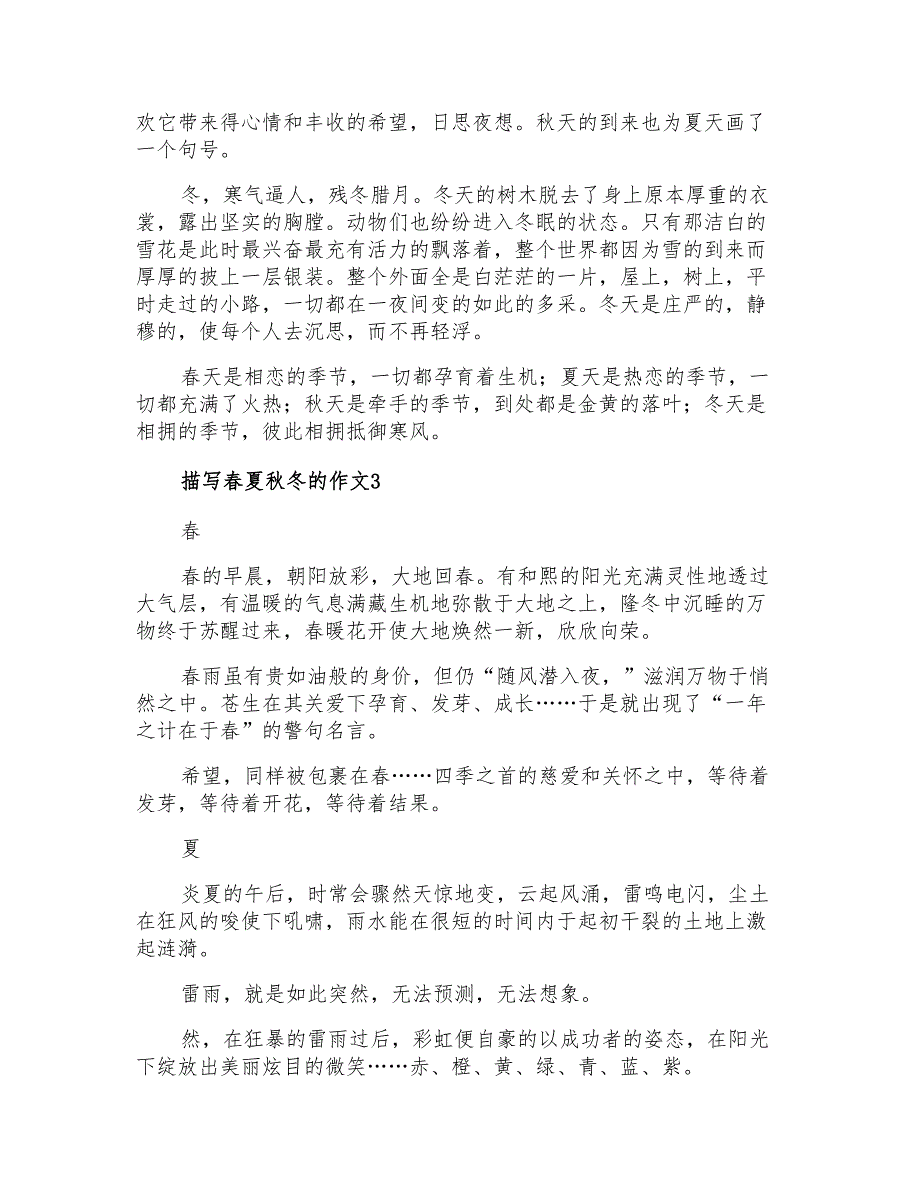 欢它带来得心情和丰收的希望，日思夜想。秋天的到来也为夏天画了一个句号。

冬，寒气逼人，残冬腊月。冬天的树木脱去了身上原本厚重的衣裳，露出坚实的胸膛。动物们也纷纷进入冬眠的状态。只有那洁白的雪花是此时最兴奋最充有活力的飘落着，整个世界都因为雪的到来而厚厚的披上一层银装。整个外面全是白茫茫的一片，屋上，树上，平时走过的小路，一切都在一夜间变的如此的多采。冬天是庄严的，静穆的，使每个人去沉思，而不再轻浮。

春天是相恋的季节，一切都孕育着生机；夏天是热恋的季节，一切都充满了火热；秋天是牵手的季节，到处都是金黄的落叶；冬天是相拥的季节，彼此相拥抵御寒风。

描写春夏秋冬的作文3

春

春的早晨，朝阳放彩，大地回春。有和熙的阳光充满灵性地透过大气层，有温暖的气息满藏生机地弥散于大地之上，隆冬中沉睡的万物终于苏醒过来，春暖花开使大地焕然一新，欣欣向荣。

春雨虽有贵如油般的身价，但仍“随风潜入夜，”滋润万物于悄然之中。苍生在其关爱下孕育、发芽、成长……于是就出现了“一年之计在于春”的警句名言。

希望，同样被包裹在春……四季之首的慈爱和关怀之中，等待着发芽，等待着开花，等待着结果。

夏

炎夏的午后，时常会骤然天惊地变，云起风涌，雷鸣电闪，尘土在狂风的唆使下吼啸，雨水能在很短的时间内于起初干裂的土地上激起涟漪。

雷雨，就是如此突然，无法预测，无法想象。

然，在狂暴的雷雨过后，彩虹便自豪的以成功者的姿态，在阳光下绽放出美丽炫目的微笑……赤、橙、黄、绿、青、蓝、紫。